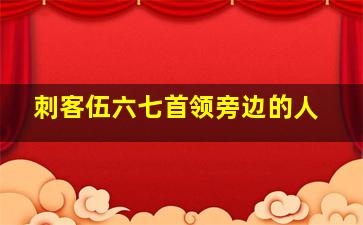 刺客伍六七首领旁边的人